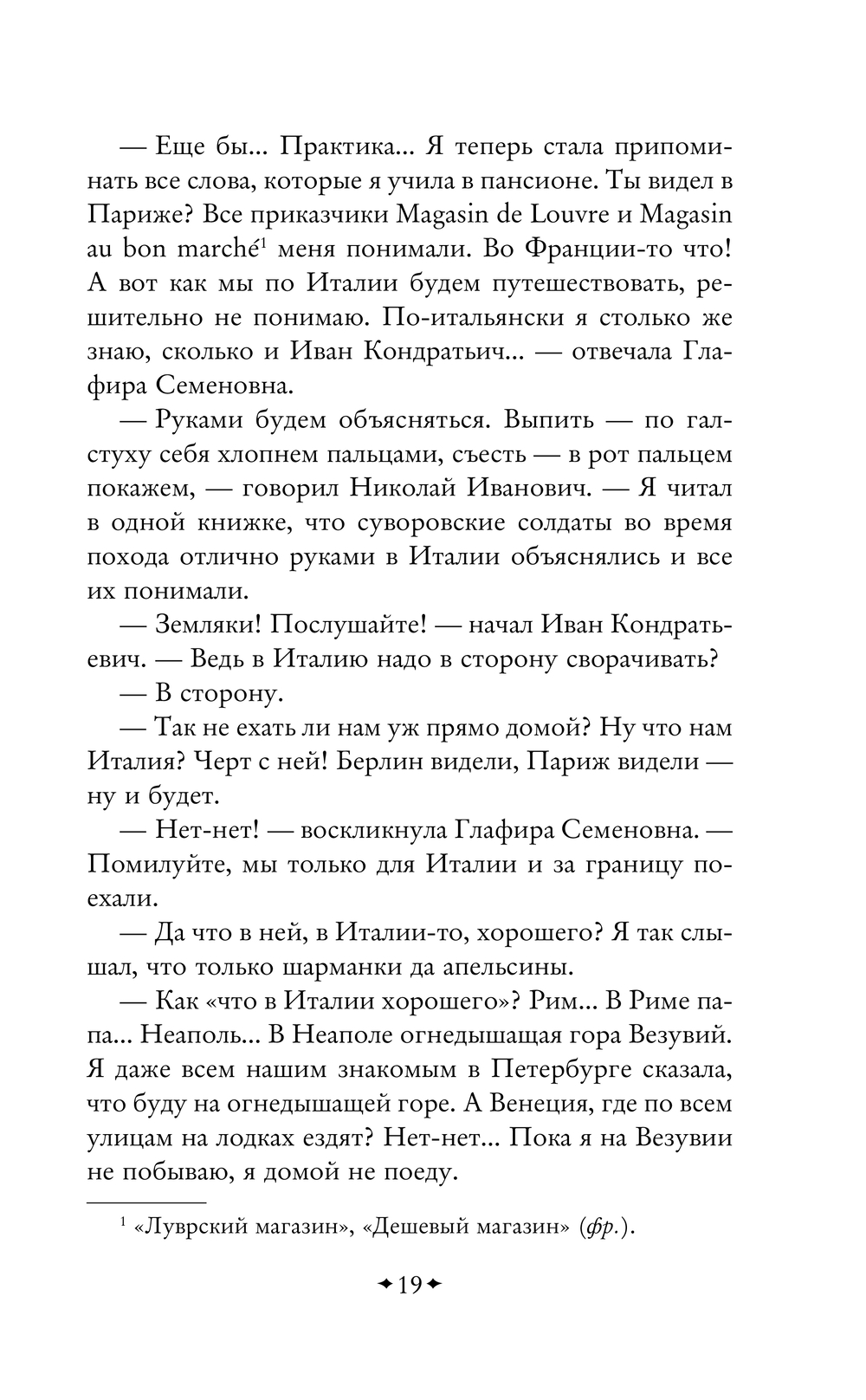 — Еще бы... Практика... Я теперь стала припоминать все слова, которые я учила в пансионе. Ты видел в Париже? Все приказчики Magasin de Louvre и Magasin au bon marché$^1$ меня понимали. Во Франции-то что! А вот как мы по Италии будем путешествовать, решительно не понимаю. По-итальянски я столько же знаю, сколько и Иван Кондратьич... — отвечала Глафира Семеновна.

— Руками будем объясняться. Выпить — по галстуху себя хлопнем пальцами, съесть — в рот пальцем покажем, — говорил Николай Иванович. — Я читал в одной книжке, что суворовские солдаты во время похода отлично руками в Италии объяснялись и все их понимали.

— Земляки! Послушайте! — начал Иван Кондратьевич. — Ведь в Италию надо в сторону сворачивать?

— В сторону.

— Так не ехать ли нам уж прямо домой? Ну что нам Италия? Черт с ней! Берлин видели, Париж видели — ну и будет.

— Нет-нет! — воскликнула Глафира Семеновна. — Помилуйте, мы только для Италии и за границу поехали.

— Да что в ней, в Италии-то, хорошего? Я так слышал, что только шарманки да апельсины.

— Как «что в Италии хорошего»? Рим... В Риме папа... Неаполь... В Неаполе огнедышащая гора Везувий. Я даже всем нашим знакомым в Петербурге сказала, что буду на огнедышащей горе. А Венеция, где по всем улицам на лодках ездят? Нет-нет... Пока я на Везувии не побываю, я домой не поеду.

$^1$ «Луврский магазин», «Дешевый магазин» (фр.).

19